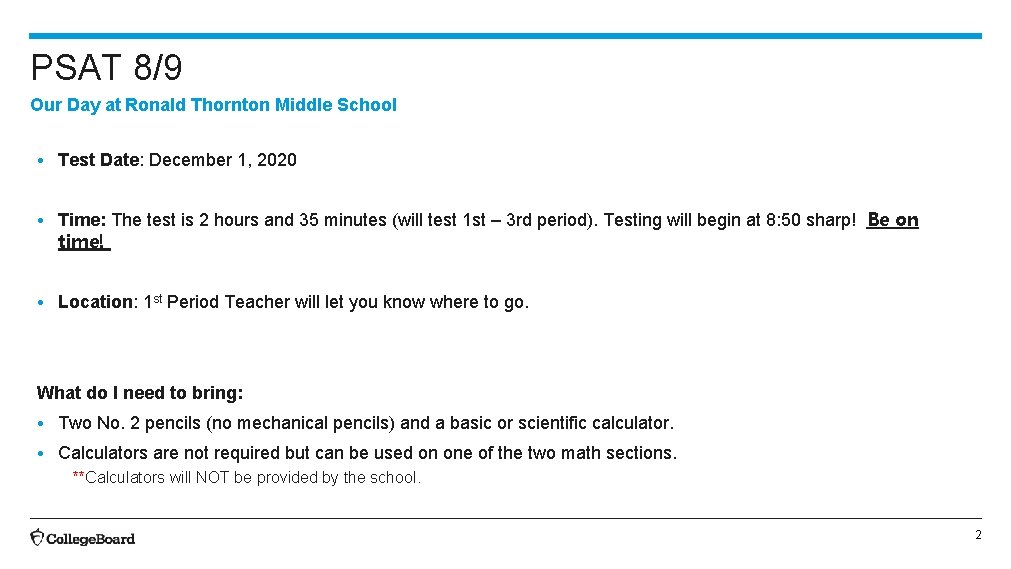 PSAT 8/9

Our Day at Ronald Thornton Middle School

• Test Date: December 1, 2020

• Time: The test is 2 hours and 35 minutes (will test 1st – 3rd period). Testing will begin at 8:50 sharp! Be on time!

• Location: 1st Period Teacher will let you know where to go.

What do I need to bring:

• Two No. 2 pencils (no mechanical pencils) and a basic or scientific calculator.

• Calculators are not required but can be used on one of the two math sections.

**Calculators will NOT be provided by the school.

CollegeBoard

2